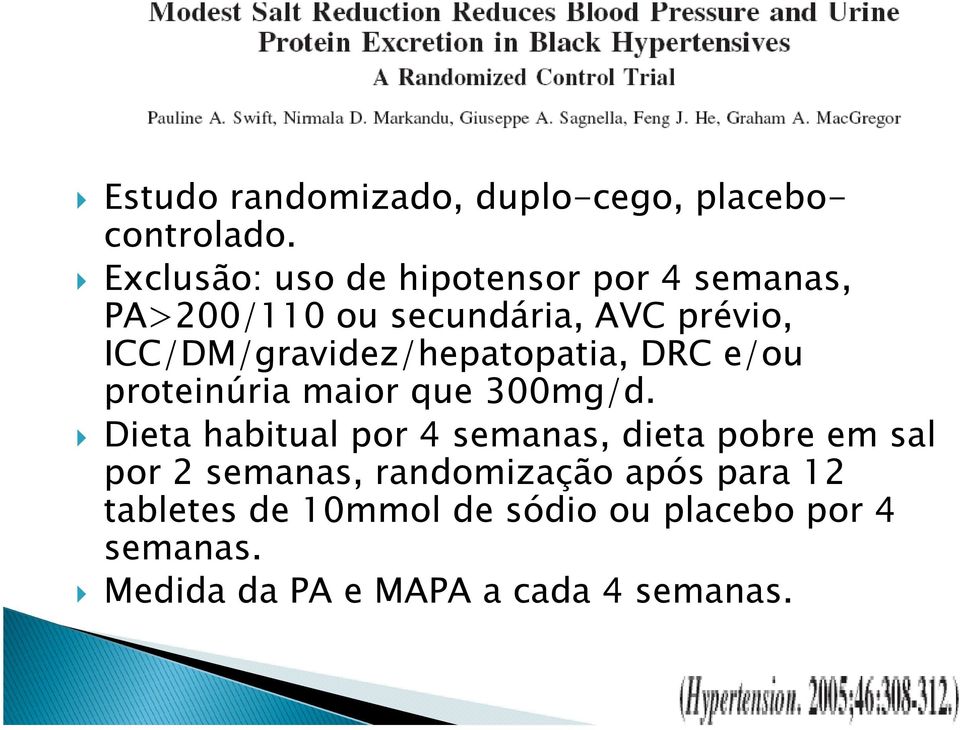 Modest Salt Reduction Reduces Blood Pressure and Urine Protein Excretion in Black Hypertensives
A Randomized Control Trial

Pauline A. Swift, Nirmala D. Markandu, Giuseppe A. Sagnella, Feng J. He, Graham A. MacGregor

Estudo randomizado, duplo-cego, placebo-controlado.

Exclusão: uso de hipotensor por 4 semanas, PA>200/110 ou secundária, AVC prévio, ICC/DM/gravidez/hepatopatia, DRC e/ou proteinúria maior que 300mg/d.

Dieta habitual por 4 semanas, dieta pobre em sal por 2 semanas, randomização após para 12 tabletes de 10mmol de sódio ou placebo por 4 semanas.

Medida da PA e MAPA a cada 4 semanas.

(Hypertension. 2005;46:308-312.)